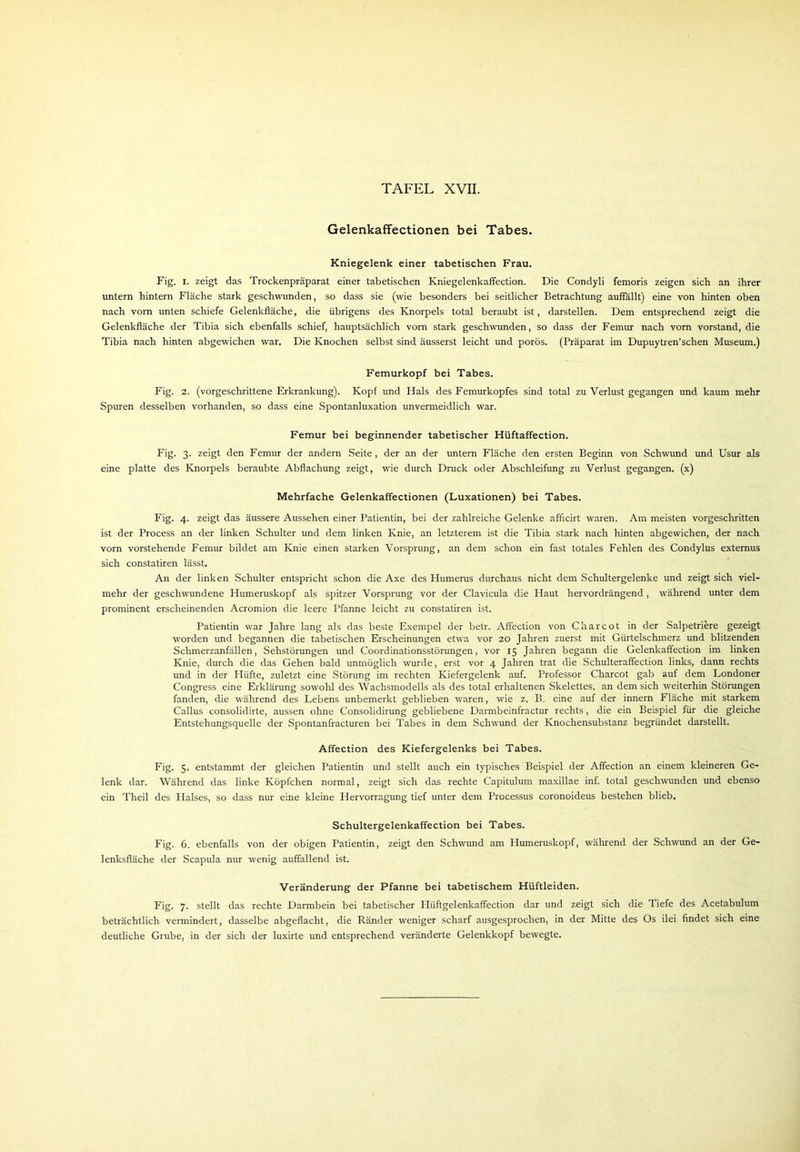 TAFEL XVII.

Gelenkaffectionen bei Tabes.

Kniegelenk einer tabetischen Frau.

Fig. 1. zeigt das Trockenpräparat einer tabetischen Kniegelenkaffection. Die Condyli femoris zeigen sich an ihrer untern hintern Fläche stark geschwunden, so dass sie (wie besonders bei seitlicher Betrachtung auffällt) eine von hinten oben nach vorn unten schiefe Gelenkfläche, die übrigens des Knorpels total beraubt ist, darstellen. Dem entsprechend zeigt die Gelenkfläche der Tibia sich ebenfalls schief, hauptsächlich vorn stark geschwunden, so dass der Femur nach vorn vorstand, die Tibia nach hinten abgewichen war. Die Knochen selbst sind äusserst leicht und porös. (Präparat im Dupuytren'schen Museum.)

Femurkopf bei Tabes.

Fig. 2. (vorgeschrittene Erkrankung). Kopf und Hals des Femurkopfes sind total zu Verlust gegangen und kaum mehr Spuren desselben vorhanden, so dass eine Spontanluxation unvermeidlich war.

Femur bei beginnender tabetischer Hüftaffection.

Fig. 3. zeigt den Femur der andern Seite, der an der untern Fläche den ersten Beginn von Schwund und Usur als eine platte des Knorpels beraubte Abflachung zeigt, wie durch Druck oder Abschleifung zu Verlust gegangen. (x)

Mehrfache Gelenkaffectionen (Luxationen) bei Tabes.

Fig. 4. zeigt das äussere Aussehen einer Patientin, bei der zahlreiche Gelenke afficirt waren. Am meisten vorgeschritten ist der Process an der linken Schulter und dem linken Knie, an letzterem ist die Tibia stark nach hinten abgewichen, der nach vorn vorstehende Femur bildet am Knie einen starken Vorsprung, an dem schon ein fast totales Fehlen des Condylus externus sich constatiren lässt.

An der linken Schulter entspricht schon die Axe des Humerus durchaus nicht dem Schultergelenke und zeigt sich vielmehr der geschwundene Humeruskopf als spitzer Vorsprung vor der Clavicula die Haut hervordrängend, während unter dem prominent erscheinenden Acromion die leere Pfanne leicht zu constatiren ist.

Patientin war Jahre lang als das beste Exempel der betr. Affection von Charcot in der Salpetrière gezeigt worden und begannen die tabetischen Erscheinungen etwa vor 20 Jahren zuerst mit Gürtelschmerz und blitzenden Schmerzanfällen, Sehstörungen und Coordinationsstörungen, vor 15 Jahren begann die Gelenkaffection im linken Knie, durch die das Gehen bald unmöglich wurde, erst vor 4 Jahren trat die Schulteraffection links, dann rechts und in der Hüfte, zuletzt eine Störung im rechten Kiefergelenk auf. Professor Charcot gab auf dem Londoner Congress eine Erklärung sowohl des Wachsmodells als des total erhaltenen Skelettes, an dem sich weiterhin Störungen fanden, die während des Lebens unbemerkt geblieben waren, wie z. B. eine auf der innern Fläche mit starkem Callus consolidirte, aussen ohne Consolidirung gebliebene Darmbeinfractur rechts, die ein Beispiel für die gleiche Entstehungsquelle der Spontanfracturen bei Tabes in dem Schwund der Knochensubstanz begründet darstellt.

Affection des Kiefergelenks bei Tabes.

Fig. 5. entstammt der gleichen Patientin und stellt auch ein typisches Beispiel der Affection an einem kleineren Gelenk dar. Während das linke Köpfchen normal, zeigt sich das rechte Capitulum maxillae inf. total geschwunden und ebenso ein Theil des Halses, so dass nur eine kleine Hervorragung tief unter dem Processus coronoideus bestehen blieb.

Schultergelenkaffection bei Tabes.

Fig. 6. ebenfalls von der obigen Patientin, zeigt den Schwund am Humeruskopf, während der Schwund an der Gelenksfläche der Scapula nur wenig auffallend ist.

Veränderung der Pfanne bei tabetischem Hüftleiden.

Fig. 7. stellt das rechte Darmbein bei tabetischer Hüftgelenkaffection dar und zeigt sich die Tiefe des Acetabulum beträchtlich vermindert, dasselbe abgeflacht, die Ränder weniger scharf ausgesprochen, in der Mitte des Os ilei findet sich eine deutliche Grube, in der sich der luxirte und entsprechend veränderte Gelenkkopf bewegte.